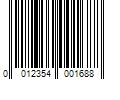 0 012354 001688